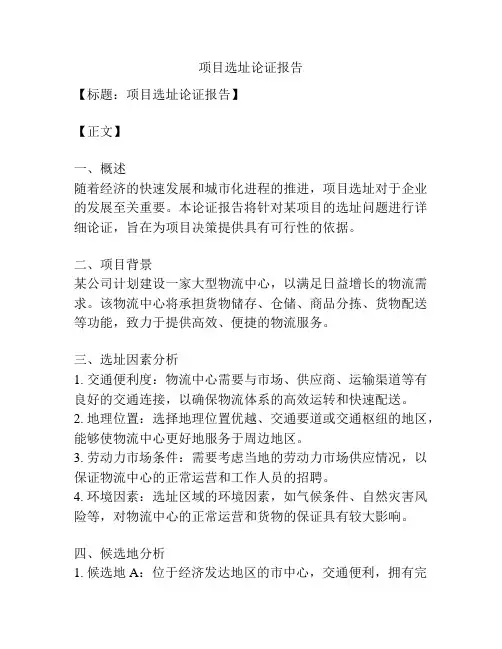 项目选址论证报告

【标题：项目选址论证报告】

【正文】

一、概述
随着经济的快速发展和城市化进程的推进，项目选址对于企业的发展至关重要。本论证报告将针对某项目的选址问题进行详细论证，旨在为项目决策提供具有可行性的依据。

二、项目背景
某公司计划建设一家大型物流中心，以满足日益增长的物流需求。该物流中心将承担货物储存、仓储、商品分拣、货物配送等功能，致力于提供高效、便捷的物流服务。

三、选址因素分析
1. 交通便利度：物流中心需要与市场、供应商、运输渠道等有良好的交通连接，以确保物流体系的高效运转和快速配送。
2. 地理位置：选择地理位置优越、交通要道或交通枢纽的地区，能够使物流中心更好地服务于周边地区。
3. 劳动力市场条件：需要考虑当地的劳动力市场供应情况，以保证物流中心的正常运营和工作人员的招聘。
4. 环境因素：选址区域的环境因素，如气候条件、自然灾害风险等，对物流中心的正常运营和货物的保证具有较大影响。

四、候选地分析
1. 候选地 A：位于经济发达地区的市中心，交通便利，拥有完